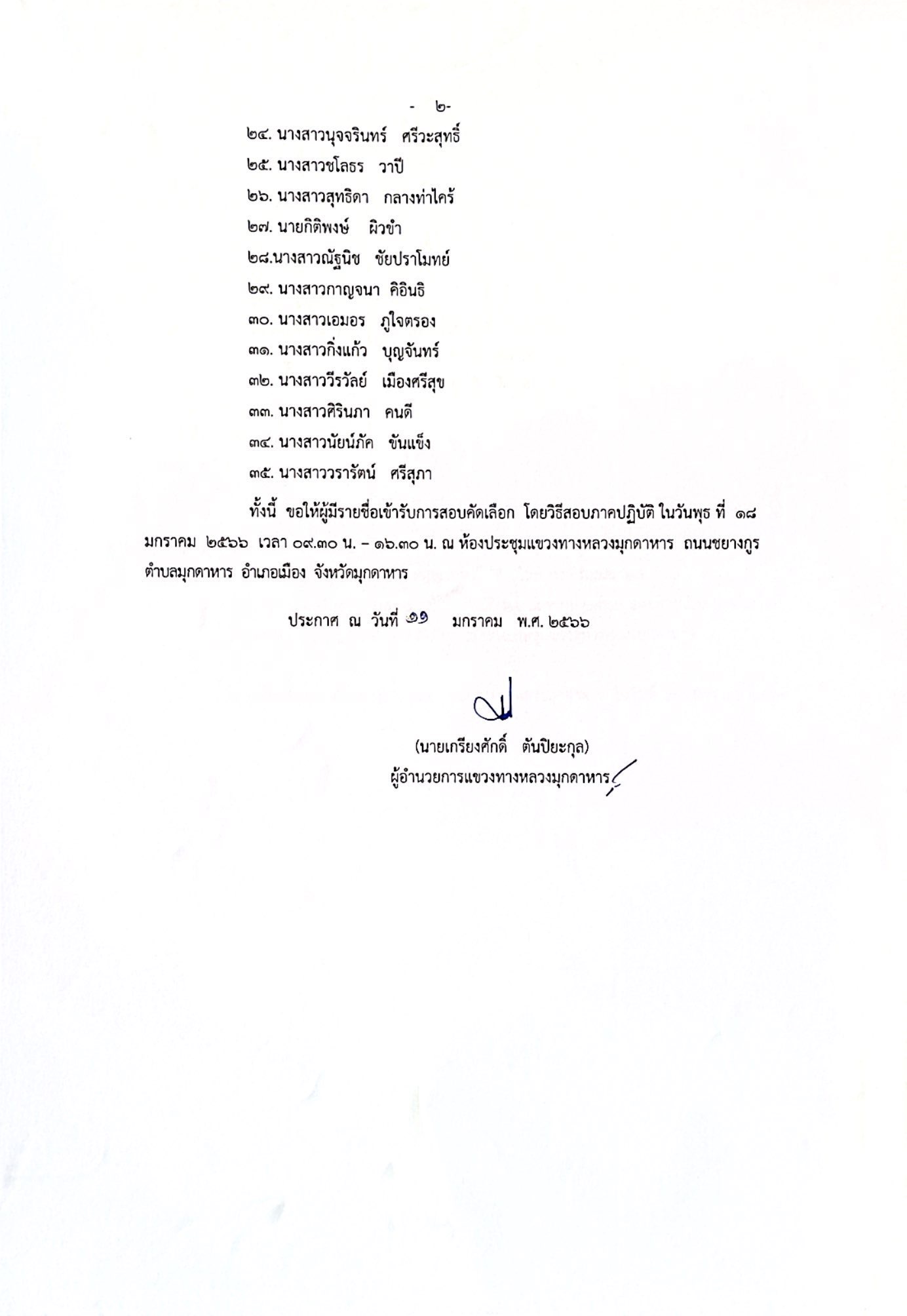 - ๒-

๒๔. นางสาวนุจจรินทร์ ศรีวะสุทธิ์

๒๕. นางสาวชโลธร วาปี

๒๖. นางสาวสุทธิดา กลางท่าไคร้

๒๗. นายกิติพงษ์ ผิวขำ

๒๘.นางสาวณัฐนิช ชัยปราโมทย์

๒๙. นางสาวกาญจนา คิอินธิ

๓๐. นางสาวเอมอร ภูใจตรอง

๓๑. นางสาวกิ่งแก้ว บุญจันทร์

๓๒. นางสาววีรวัลย์ เมืองศรีสุข

๓๓. นางสาวศิรินภา คนดี

๓๔. นางสาวนัยน์ภัค ขันแข็ง

๓๕. นางสาววรารัตน์ ศรีสุภา

ทั้งนี้ ขอให้ผู้มีรายชื่อเข้ารับการสอบคัดเลือก โดยวิธีสอบภาคปฏิบัติ ในวันพุธ ที่ ๑๘ มกราคม ๒๕๖๖ เวลา ๐๙.๓๐ น. – ๑๖.๓๐ น. ณ ห้องประชุมแขวงทางหลวงมุกดาหาร ถนนชยางกูร ตำบลมุกดาหาร อำเภอเมือง จังหวัดมุกดาหาร

ประกาศ ณ วันที่ ๑๑ มกราคม พ.ศ. ๒๕๖๖

(นายเกรียงศักดิ์ ตันปิยะกุล)
ผู้อำนวยการแขวงทางหลวงมุกดาหาร